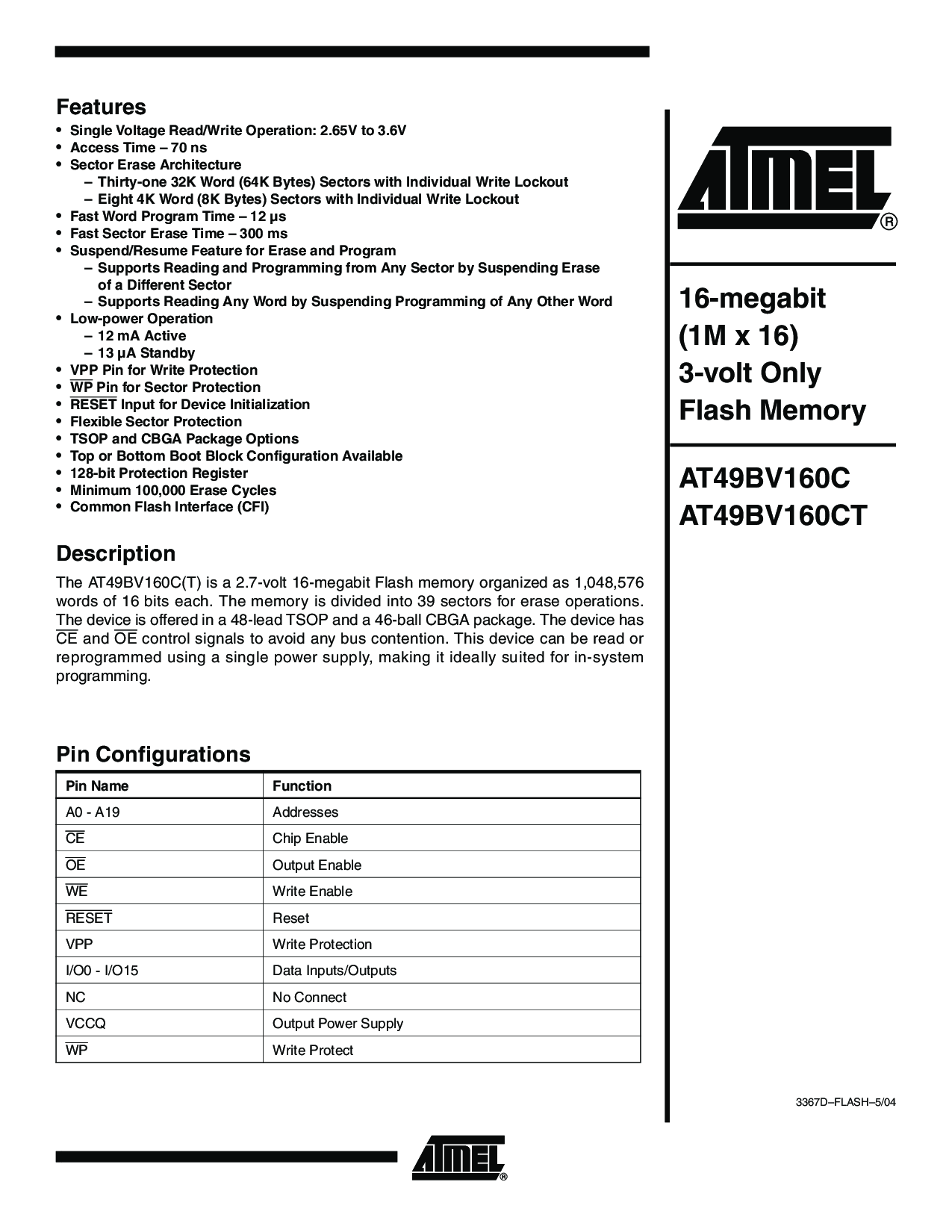 Features

• Single Voltage Read/Write Operation: 2.65V to 3.6V
• Access Time – 70 ns
• Sector Erase Architecture
  – Thirty-one 32K Word (64K Bytes) Sectors with Individual Write Lockout
  – Eight 4K Word (8K Bytes) Sectors with Individual Write Lockout
• Fast Word Program Time – 12 µs
• Fast Sector Erase Time – 300 ms
• Suspend/Resume Feature for Erase and Program
  – Supports Reading and Programming from Any Sector by Suspending Erase of a Different Sector
  – Supports Reading Any Word by Suspending Programming of Any Other Word
• Low-power Operation
  – 12 mA Active
  – 13 µA Standby
• VPP Pin for Write Protection
• $\overline{WP}$ Pin for Sector Protection
• $\overline{RESET}$ Input for Device Initialization
• Flexible Sector Protection
• TSOP and CBGA Package Options
• Top or Bottom Boot Block Configuration Available
• 128-bit Protection Register
• Minimum 100,000 Erase Cycles
• Common Flash Interface (CFI)

Description

The AT49BV160C(T) is a 2.7-volt 16-megabit Flash memory organized as 1,048,576 words of 16 bits each. The memory is divided into 39 sectors for erase operations. The device is offered in a 48-lead TSOP and a 46-ball CBGA package. The device has $\overline{CE}$ and $\overline{OE}$ control signals to avoid any bus contention. This device can be read or reprogrammed using a single power supply, making it ideally suited for in-system programming.

Pin Configurations

| Pin Name | Function |
|---|---|
| A0 - A19 | Addresses |
| $\overline{CE}$ | Chip Enable |
| $\overline{OE}$ | Output Enable |
| $\overline{WE}$ | Write Enable |
| $\overline{RESET}$ | Reset |
| VPP | Write Protection |
| I/O0 - I/O15 | Data Inputs/Outputs |
| NC | No Connect |
| VCCQ | Output Power Supply |
| $\overline{WP}$ | Write Protect |

ATMEL®

16-megabit (1M x 16) 3-volt Only Flash Memory

AT49BV160C
AT49BV160CT

3367D–FLASH–5/04

ATMEL®